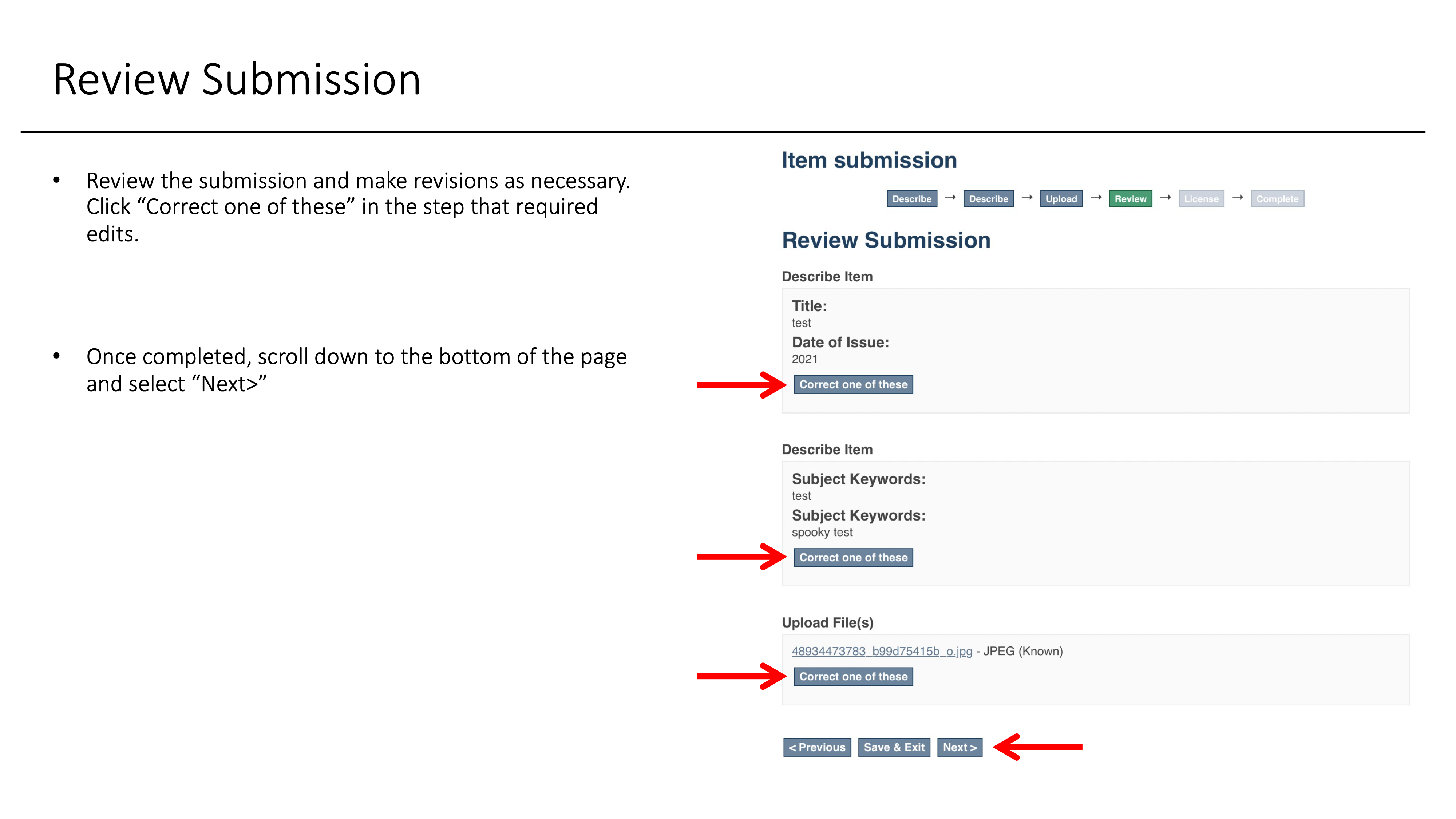 Review Submission

• Review the submission and make revisions as necessary. Click "Correct one of these" in the step that required edits.

• Once completed, scroll down to the bottom of the page and select "Next>"

Item submission

Describe → Describe → Upload → Review → License → Complete

Review Submission

Describe Item

Title:
test
Date of Issue:
2021
Correct one of these

Describe Item

Subject Keywords:
test
Subject Keywords:
spooky test
Correct one of these

Upload File(s)

48934473783_b99d75415b_o.jpg - JPEG (Known)
Correct one of these

< Previous Save & Exit Next >